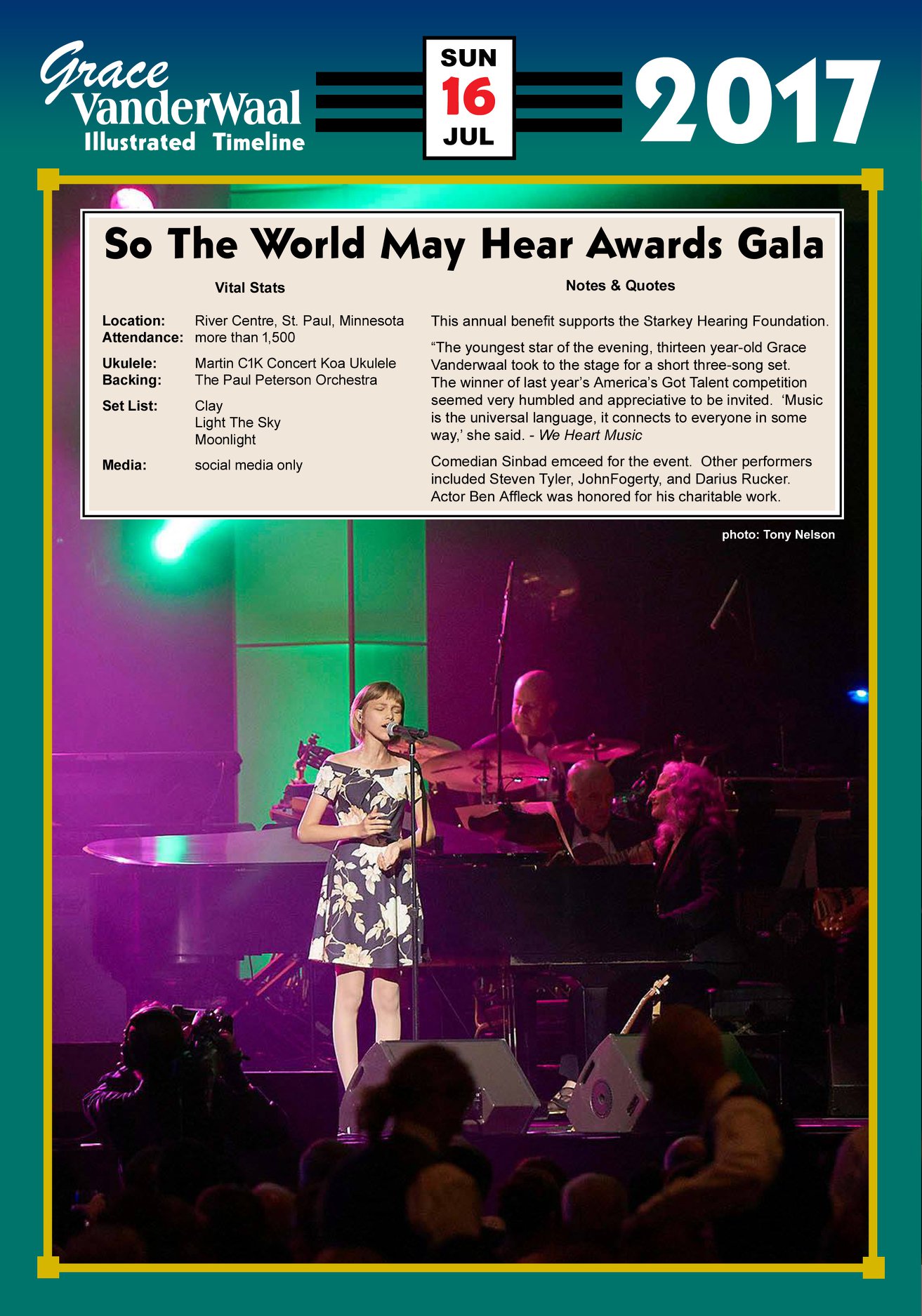 Grace VanderWaal Illustrated Timeline

SUN 16 JUL

2017

So The World May Hear Awards Gala

Vital Stats

Location: River Centre, St. Paul, Minnesota
Attendance: more than 1,500

Ukulele: Martin C1K Concert Koa Ukulele
Backing: The Paul Peterson Orchestra

Set List: Clay
Light The Sky
Moonlight

Media: social media only

Notes & Quotes

This annual benefit supports the Starkey Hearing Foundation.

“The youngest star of the evening, thirteen year-old Grace Vanderwaal took to the stage for a short three-song set. The winner of last year’s America’s Got Talent competition seemed very humbled and appreciative to be invited. ‘Music is the universal language, it connects to everyone in some way,’ she said. - We Heart Music

Comedian Sinbad emceed for the event. Other performers included Steven Tyler, JohnFogerty, and Darius Rucker. Actor Ben Affleck was honored for his charitable work.

photo: Tony Nelson